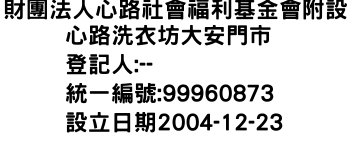 財團法人心路社會福利基金會附設
心路洗衣坊大安門市
登記人:--
統一編號:99960873
設立日期2004-12-23